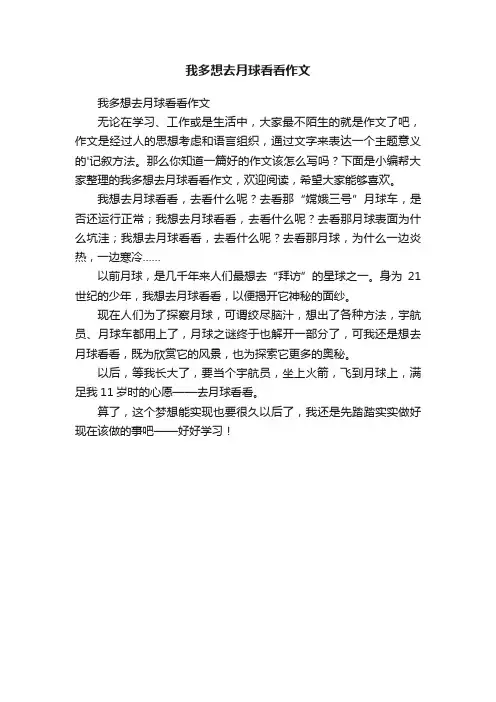 我多想去月球看看作文

我多想去月球看看作文

无论在学习、工作或是生活中，大家最不陌生的就是作文了吧，作文是经过人的思想考虑和语言组织，通过文字来表达一个主题意义的'记叙方法。那么你知道一篇好的作文该怎么写吗？下面是小编帮大家整理的我多想去月球看看作文，欢迎阅读，希望大家能够喜欢。

我想去月球看看，去看什么呢？去看那“嫦娥三号”月球车，是否还运行正常；我想去月球看看，去看什么呢？去看那月球表面为什么坑洼；我想去月球看看，去看什么呢？去看那月球，为什么一边炎热，一边寒冷……

以前月球，是几千年来人们最想去“拜访”的星球之一。身为 21 世纪的少年，我想去月球看看，以便揭开它神秘的面纱。

现在人们为了探察月球，可谓绞尽脑汁，想出了各种方法，宇航员、月球车都用上了，月球之谜终于也解开一部分了，可我还是想去月球看看，既为欣赏它的风景，也为探索它更多的奥秘。

以后，等我长大了，要当个宇航员，坐上火箭，飞到月球上，满足我 11 岁时的心愿——去月球看看。

算了，这个梦想能实现也要很久以后了，我还是先踏踏实实做好现在该做的事吧——好好学习！